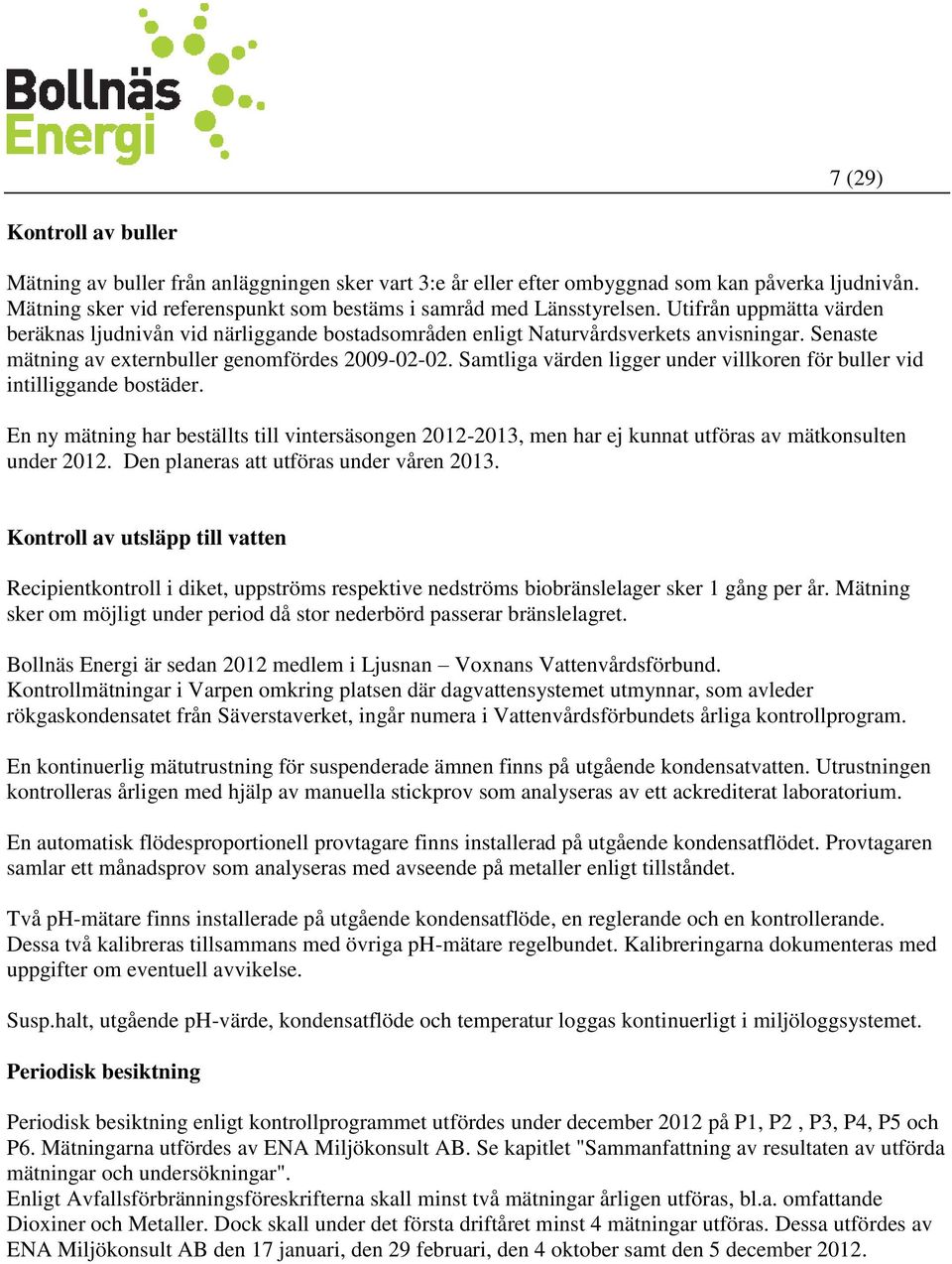 Bollnäs Energi

7 (29)

Kontroll av buller

Mätning av buller från anläggningen sker vart 3:e år eller efter ombyggnad som kan påverka ljudnivån. Mätning sker vid referenspunkt som bestäms i samråd med Länsstyrelsen. Utifrån uppmätta värden beräknas ljudnivån vid närliggande bostadsområden enligt Naturvårdsverkets anvisningar. Senaste mätning av externbuller genomfördes 2009-02-02. Samtliga värden ligger under villkoren för buller vid intilliggande bostäder.

En ny mätning har beställts till vintersäsongen 2012-2013, men har ej kunnat utföras av mätkonsulten under 2012. Den planeras att utföras under våren 2013.

Kontroll av utsläpp till vatten

Recipientkontroll i diket, uppströms respektive nedströms biobränslelager sker 1 gång per år. Mätning sker om möjligt under period då stor nederbörd passerar bränslelagret.

Bollnäs Energi är sedan 2012 medlem i Ljusnan – Voxnans Vattenvårdsförbund. Kontrollmätningar i Varpen omkring platsen där dagvattensystemet utmynnar, som avleder rökgaskondensatet från Säverstaverket, ingår numera i Vattenvårdsförbundets årliga kontrollprogram.

En kontinuerlig mätutrustning för suspenderade ämnen finns på utgående kondensatvatten. Utrustningen kontrolleras årligen med hjälp av manuella stickprov som analyseras av ett ackrediterat laboratorium.

En automatisk flödesproportionell provtagare finns installerad på utgående kondensatflödet. Provtagaren samlar ett månadsprov som analyseras med avseende på metaller enligt tillståndet.

Två pH-mätare finns installerade på utgående kondensatflöde, en reglerande och en kontrollerande. Dessa två kalibreras tillsammans med övriga pH-mätare regelbundet. Kalibreringarna dokumenteras med uppgifter om eventuell avvikelse.

Susp.halt, utgående pH-värde, kondensatflöde och temperatur loggas kontinuerligt i miljöloggsystemet.

Periodisk besiktning

Periodisk besiktning enligt kontrollprogrammet utfördes under december 2012 på P1, P2 , P3, P4, P5 och P6. Mätningarna utfördes av ENA Miljökonsult AB. Se kapitlet "Sammanfattning av resultaten av utförda mätningar och undersökningar".
Enligt Avfallsförbränningsföreskrifterna skall minst två mätningar årligen utföras, bl.a. omfattande Dioxiner och Metaller. Dock skall under det första driftåret minst 4 mätningar utföras. Dessa utfördes av ENA Miljökonsult AB den 17 januari, den 29 februari, den 4 oktober samt den 5 december 2012.